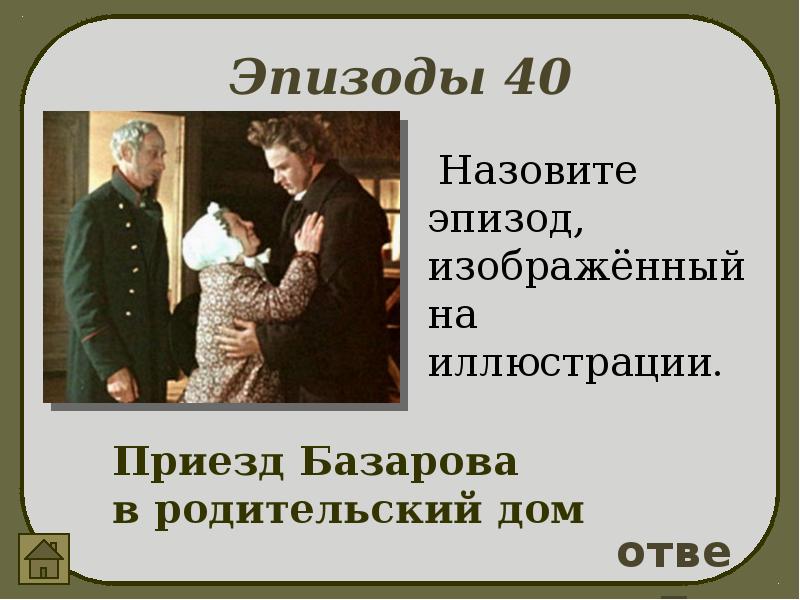 Эпизоды 40

Назовите эпизод, изображённый на иллюстрации.

Приезд Базарова в родительский дом

отве